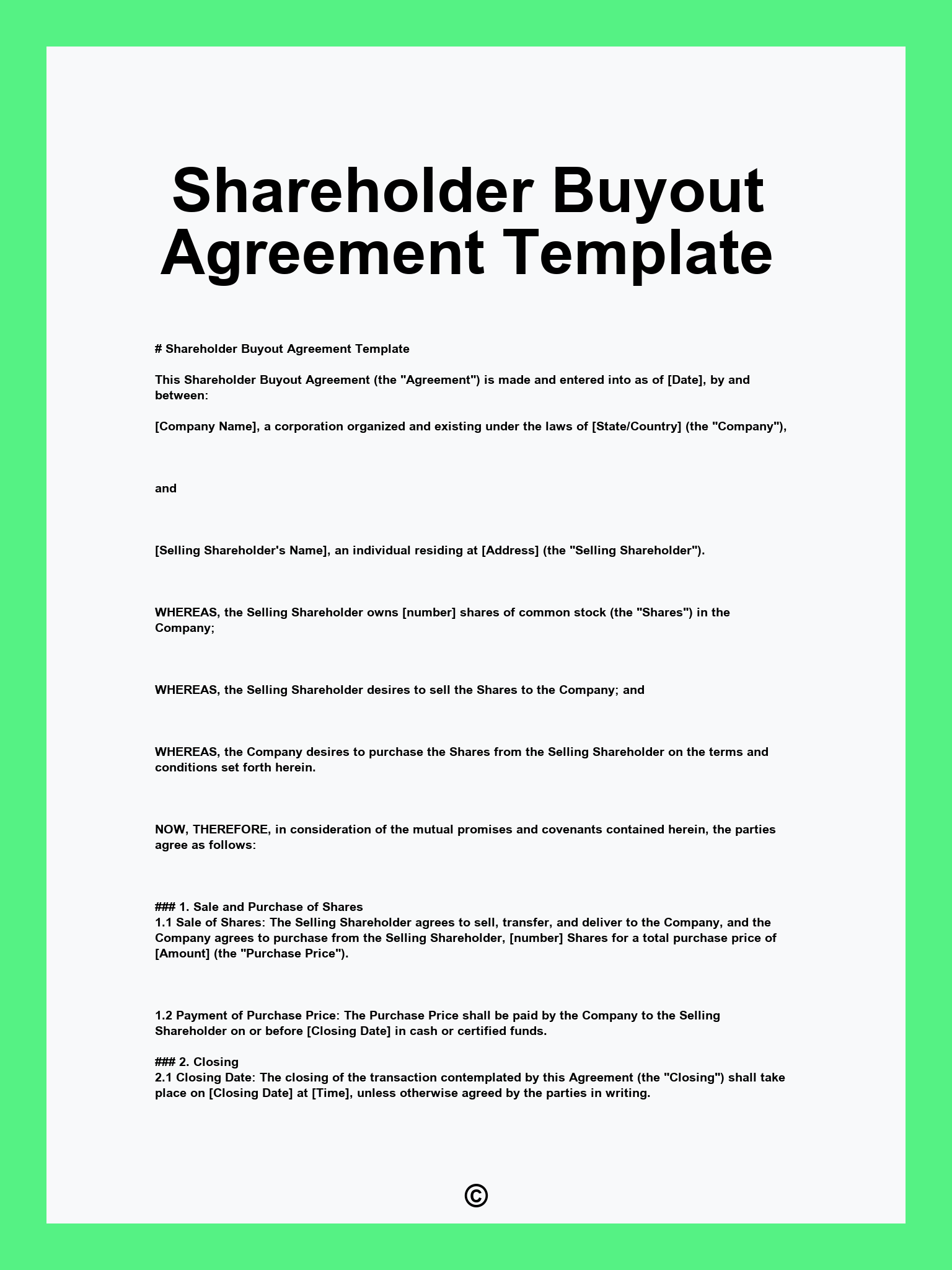 Shareholder Buyout Agreement Template

# Shareholder Buyout Agreement Template

This Shareholder Buyout Agreement (the "Agreement") is made and entered into as of [Date], by and between:

[Company Name], a corporation organized and existing under the laws of [State/Country] (the "Company"),

and

[Selling Shareholder's Name], an individual residing at [Address] (the "Selling Shareholder").

WHEREAS, the Selling Shareholder owns [number] shares of common stock (the "Shares") in the Company;

WHEREAS, the Selling Shareholder desires to sell the Shares to the Company; and

WHEREAS, the Company desires to purchase the Shares from the Selling Shareholder on the terms and conditions set forth herein.

NOW, THEREFORE, in consideration of the mutual promises and covenants contained herein, the parties agree as follows:

### 1. Sale and Purchase of Shares
1.1 Sale of Shares: The Selling Shareholder agrees to sell, transfer, and deliver to the Company, and the Company agrees to purchase from the Selling Shareholder, [number] Shares for a total purchase price of [Amount] (the "Purchase Price").

1.2 Payment of Purchase Price: The Purchase Price shall be paid by the Company to the Selling Shareholder on or before [Closing Date] in cash or certified funds.

### 2. Closing
2.1 Closing Date: The closing of the transaction contemplated by this Agreement (the "Closing") shall take place on [Closing Date] at [Time], unless otherwise agreed by the parties in writing.

©